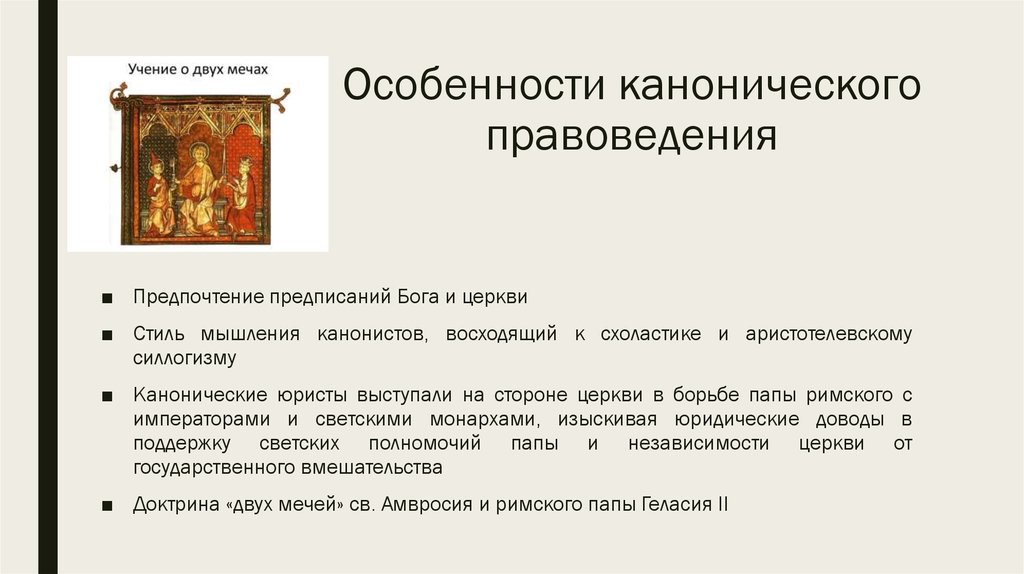 Учение о двух мечах

Особенности канонического правоведения

■ Предпочтение предписаний Бога и церкви

■ Стиль мышления канонистов, восходящий к схоластике и аристотелевскому силлогизму

■ Канонические юристы выступали на стороне церкви в борьбе папы римского с императорами и светскими монархами, изыскивая юридические доводы в поддержку светских полномочий папы и независимости церкви от государственного вмешательства

■ Доктрина «двух мечей» св. Амвросия и римского папы Геласия II